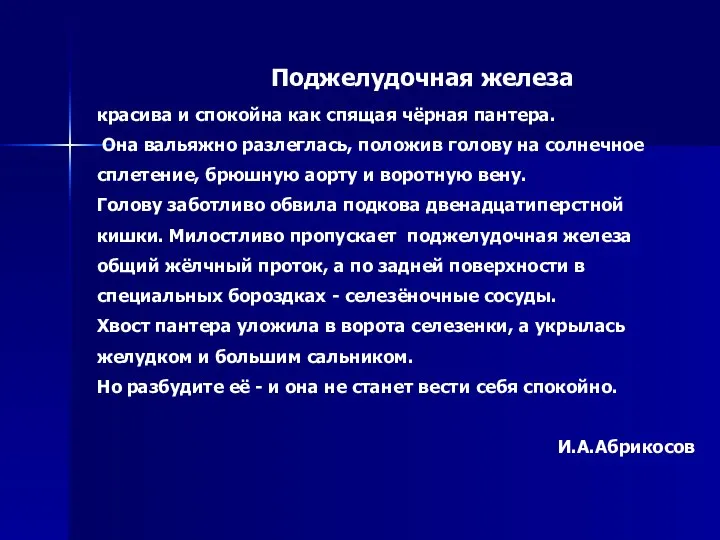 Поджелудочная железа

красива и спокойна как спящая чёрная пантера.
Она вальяжно разлеглась, положив голову на солнечное сплетение, брюшную аорту и воротную вену.
Голову заботливо обвила подкова двенадцатиперстной кишки. Милостливо пропускает поджелудочная железа общий жёлчный проток, а по задней поверхности в специальных бороздках - селезёночные сосуды.
Хвост пантера уложила в ворота селезенки, а укрылась желудком и большим сальником.
Но разбудите её - и она не станет вести себя спокойно.

И.А.Абрикосов